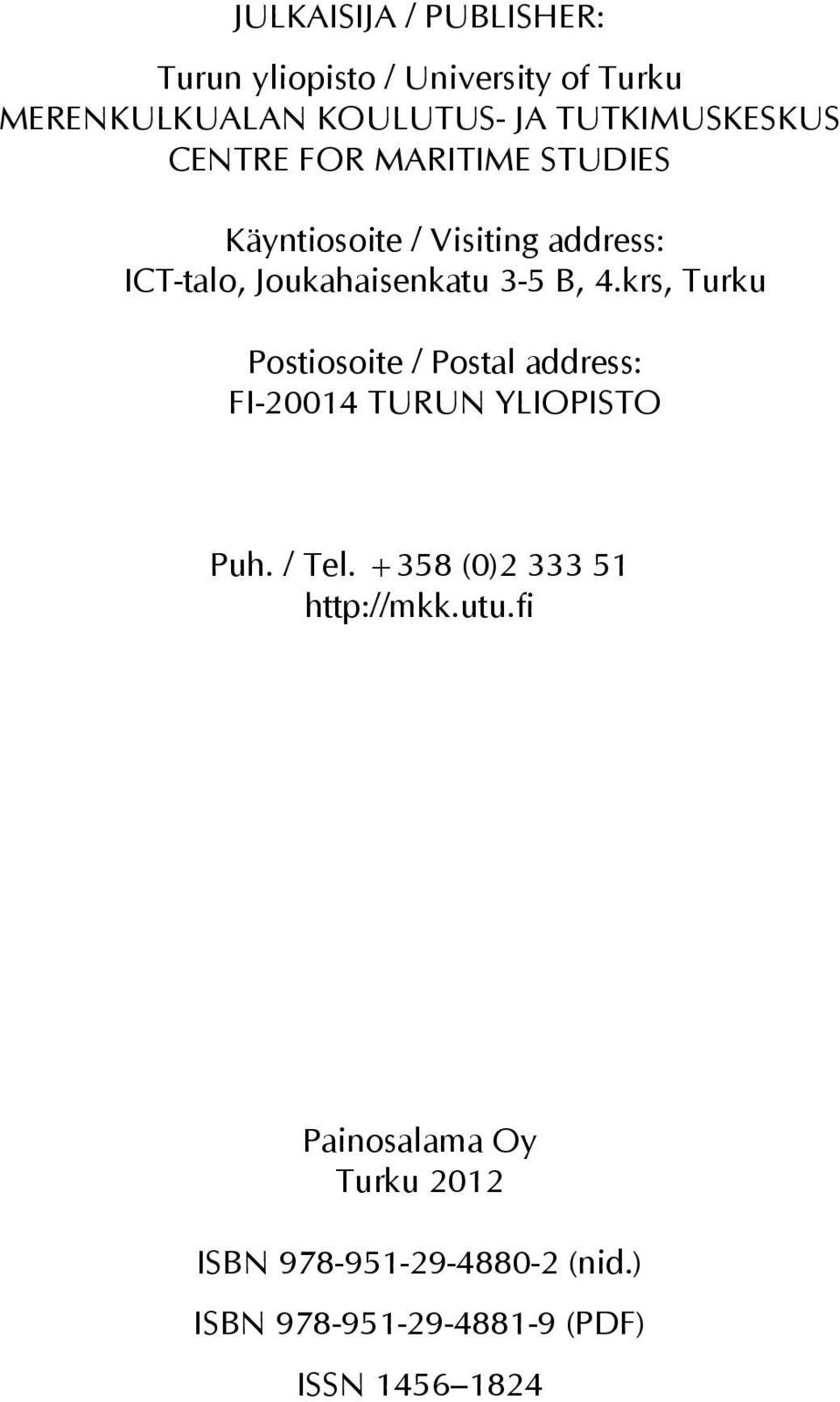 JULKAISIJA / PUBLISHER:

Turun yliopisto / University of Turku
MERENKULKUALAN KOULUTUS- JA TUTKIMUSKESKUS
CENTRE FOR MARITIME STUDIES

Käyntiosoite / Visiting address:
ICT-talo, Joukahaisenkatu 3-5 B, 4.krs, Turku

Postiosoite / Postal address:
FI-20014 TURUN YLIOPISTO

Puh. / Tel. +358 (0)2 333 51
http://mkk.utu.fi

Painosalama Oy
Turku 2012

ISBN 978-951-29-4880-2 (nid.)

ISBN 978-951-29-4881-9 (PDF)

ISSN 1456–1824